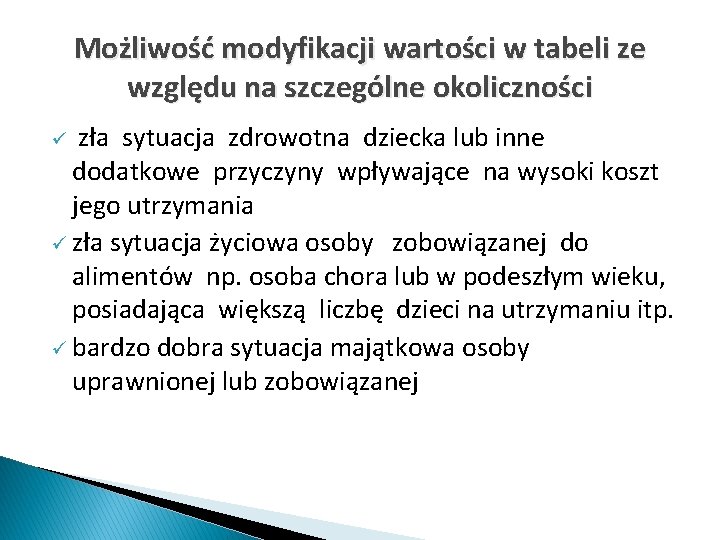 Możliwość modyfikacji wartości w tabeli ze względu na szczególne okoliczności

✓ zła sytuacja zdrowotna dziecka lub inne dodatkowe przyczyny wpływające na wysoki koszt jego utrzymania
✓ zła sytuacja życiowa osoby zobowiązanej do alimentów np. osoba chora lub w podeszłym wieku, posiadająca większą liczbę dzieci na utrzymaniu itp.
✓ bardzo dobra sytuacja majątkowa osoby uprawnionej lub zobowiązanej